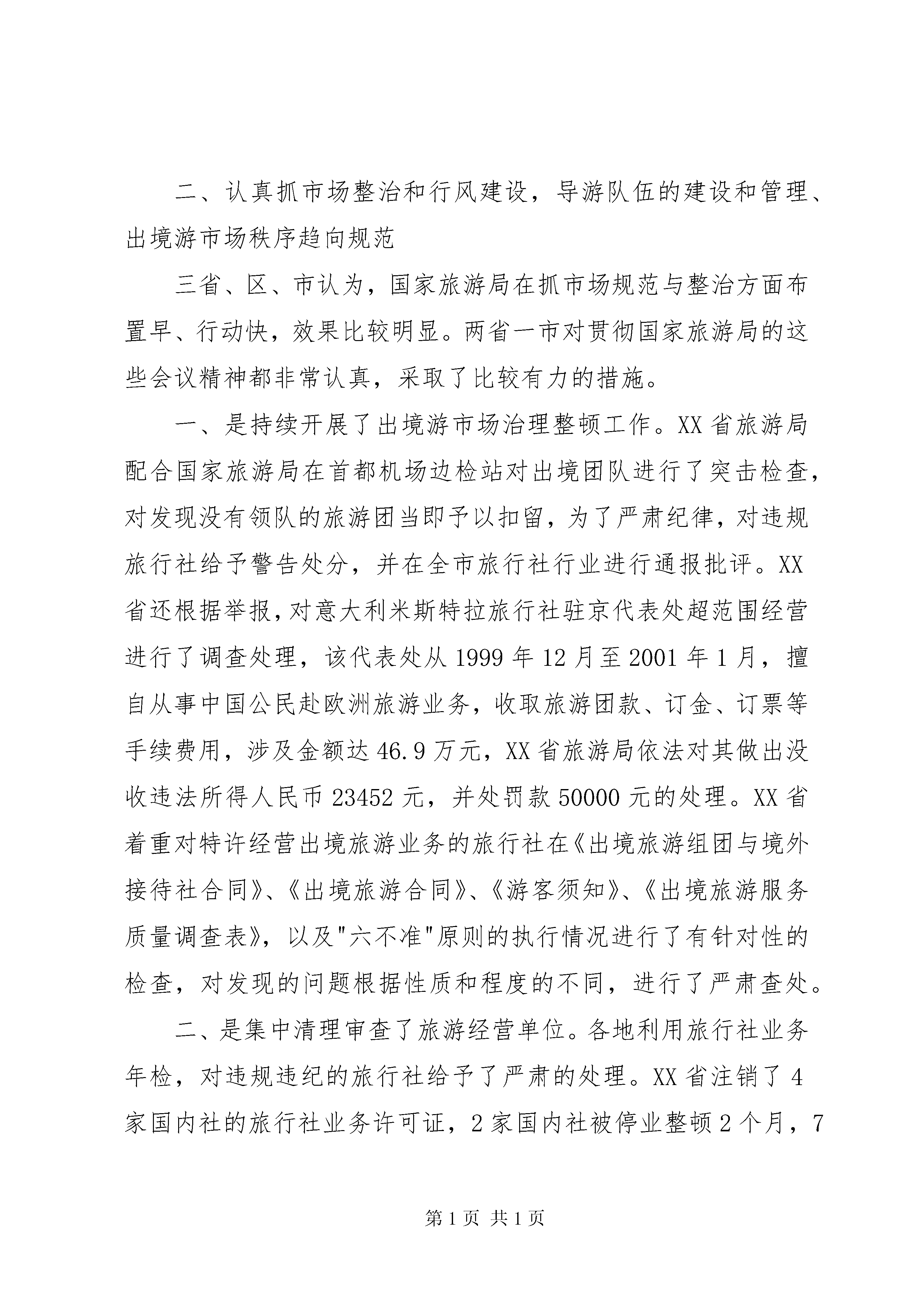 二、认真抓市场整治和行风建设，导游队伍的建设和管理、出境游市场秩序趋向规范

三省、区、市认为，国家旅游局在抓市场规范与整治方面布置早、行动快，效果比较明显。两省一市对贯彻国家旅游局的这些会议精神都非常认真，采取了比较有力的措施。

一、是持续开展了出境游市场治理整顿工作。XX省旅游局配合国家旅游局在首都机场边检站对出境团队进行了突击检查，对发现没有领队的旅游团当即予以扣留，为了严肃纪律，对违规旅行社给予警告处分，并在全市旅行社行业进行通报批评。XX省还根据举报，对意大利米斯特拉旅行社驻京代表处超范围经营进行了调查处理，该代表处从1999年12月至2001年1月，擅自从事中国公民赴欧洲旅游业务，收取旅游团款、订金、订票等手续费用，涉及金额达46.9万元，XX省旅游局依法对其做出没收违法所得人民币23452元，并处罚款50000元的处理。XX省着重对特许经营出境旅游业务的旅行社在《出境旅游组团与境外接待社合同》、《出境旅游合同》、《游客须知》、《出境旅游服务质量调查表》，以及"六不准"原则的执行情况进行了有针对性的检查，对发现的问题根据性质和程度的不同，进行了严肃查处。

二、是集中清理审查了旅游经营单位。各地利用旅行社业务年检，对违规违纪的旅行社给予了严肃的处理。XX省注销了4家国内社的旅行社业务许可证，2家国内社被停业整顿2个月，7

第1页 共1页